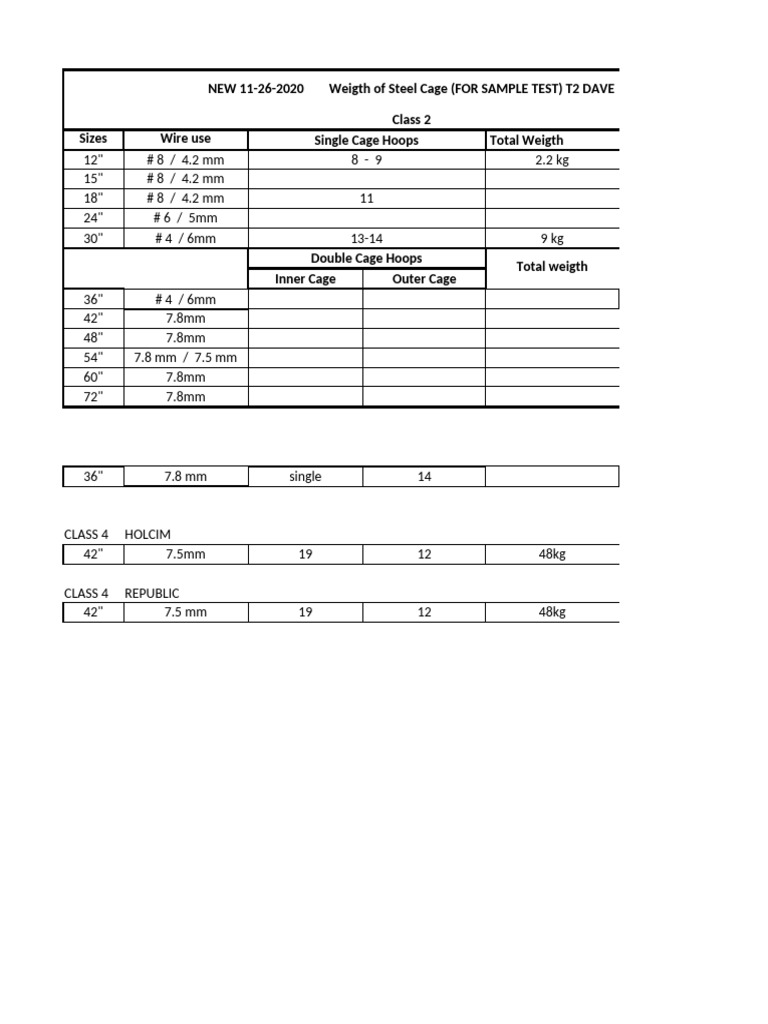 NEW 11-26-2020 Weigth of Steel Cage (FOR SAMPLE TEST) T2 DAVE

Class 2

| Sizes | Wire use | Single Cage Hoops | | Total Weigth |
|---|---|---|---|---|
| 12" | # 8 / 4.2 mm | 8 - 9 | | 2.2 kg |
| 15" | # 8 / 4.2 mm | | | |
| 18" | # 8 / 4.2 mm | 11 | | |
| 24" | # 6 / 5mm | | | |
| 30" | # 4 / 6mm | 13-14 | | 9 kg |
| | | Double Cage Hoops | | Total weigth |
| | | Inner Cage | Outer Cage | |
| 36" | # 4 / 6mm | | | |
| 42" | 7.8mm | | | |
| 48" | 7.8mm | | | |
| 54" | 7.8 mm / 7.5 mm | | | |
| 60" | 7.8mm | | | |
| 72" | 7.8mm | | | |

| 36" | 7.8 mm | single | 14 | |
|---|---|---|---|---|

CLASS 4 HOLCIM

| 42" | 7.5mm | 19 | 12 | 48kg |
|---|---|---|---|---|

CLASS 4 REPUBLIC

| 42" | 7.5 mm | 19 | 12 | 48kg |
|---|---|---|---|---|